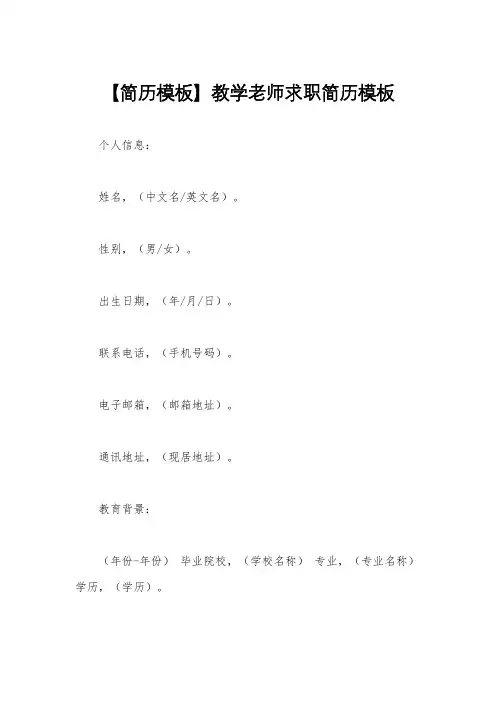 【简历模板】教学老师求职简历模板

个人信息：

姓名，（中文名/英文名）。

性别，（男/女）。

出生日期，（年/月/日）。

联系电话，（手机号码）。

电子邮箱，（邮箱地址）。

通讯地址，（现居地址）。

教育背景：

（年份-年份） 毕业院校，（学校名称） 专业，（专业名称） 学历，（学历）。